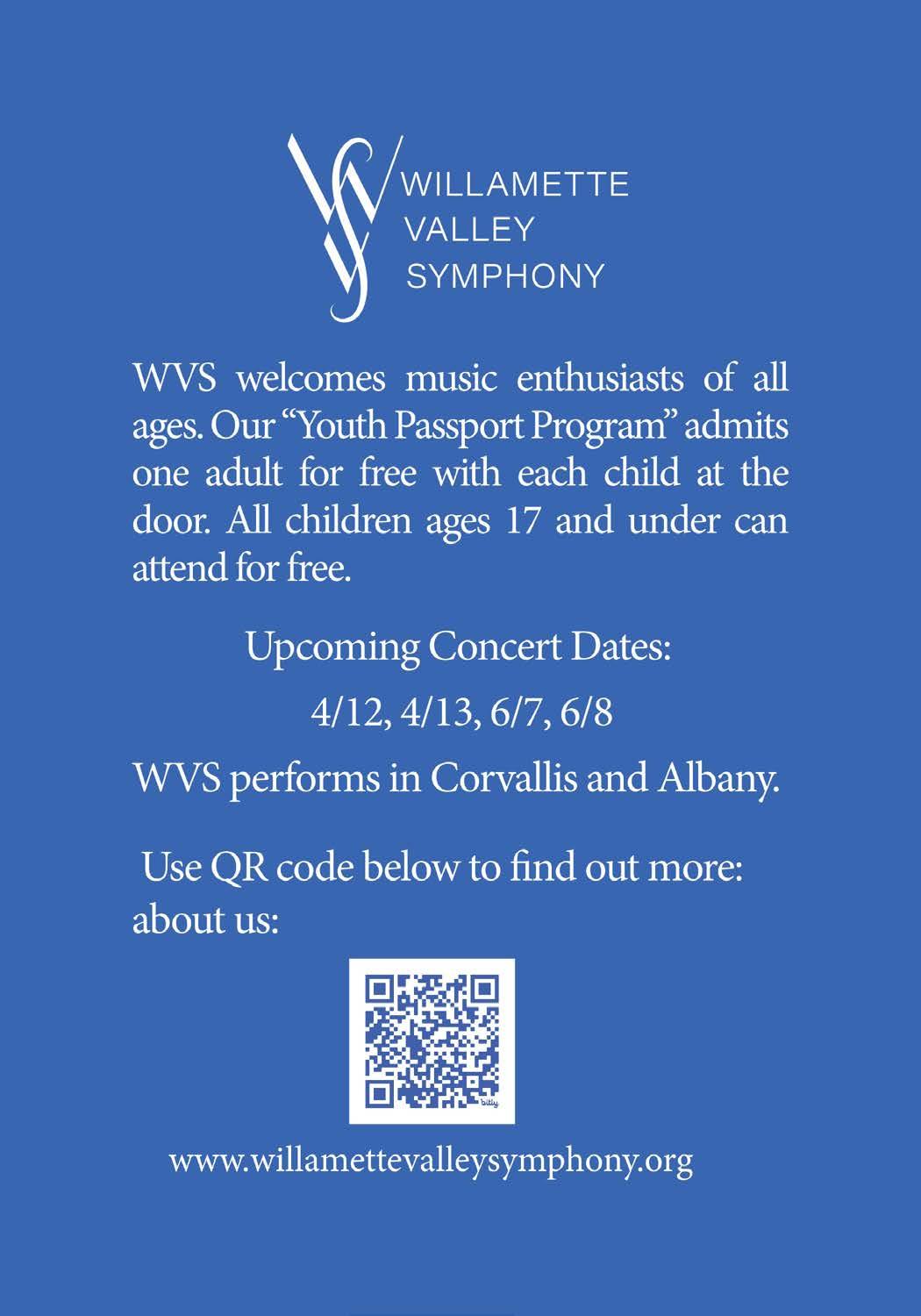 WILLAMETTE
VALLEY
SYMPHONY

WVS welcomes music enthusiasts of all ages. Our "Youth Passport Program" admits one adult for free with each child at the door. All children ages 17 and under can attend for free.

Upcoming Concert Dates:

4/12, 4/13, 6/7, 6/8

WVS performs in Corvallis and Albany.

Use QR code below to find out more: about us:

www.willamettevalleysymphony.org